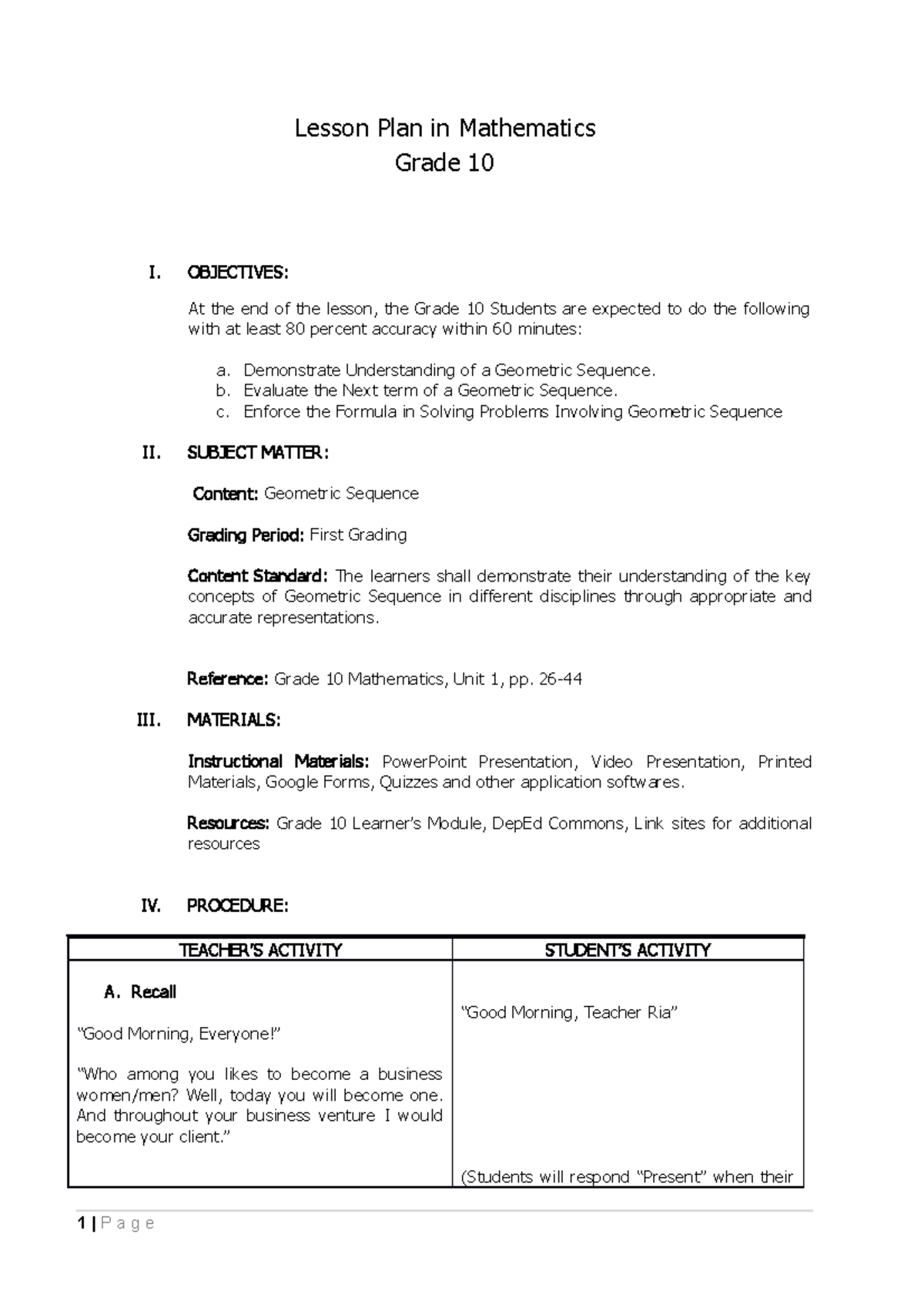 Lesson Plan in Mathematics
Grade 10

I. OBJECTIVES:

At the end of the lesson, the Grade 10 Students are expected to do the following with at least 80 percent accuracy within 60 minutes:

a. Demonstrate Understanding of a Geometric Sequence.
b. Evaluate the Next term of a Geometric Sequence.
c. Enforce the Formula in Solving Problems Involving Geometric Sequence

II. SUBJECT MATTER:

Content: Geometric Sequence

Grading Period: First Grading

Content Standard: The learners shall demonstrate their understanding of the key concepts of Geometric Sequence in different disciplines through appropriate and accurate representations.

Reference: Grade 10 Mathematics, Unit 1, pp. 26-44

III. MATERIALS:

Instructional Materials: PowerPoint Presentation, Video Presentation, Printed Materials, Google Forms, Quizzes and other application softwares.

Resources: Grade 10 Learner's Module, DepEd Commons, Link sites for additional resources

IV. PROCEDURE:

| TEACHER'S ACTIVITY | STUDENT'S ACTIVITY |
|---|---|
| A. Recall "Good Morning, Everyone!" "Who among you likes to become a business women/men? Well, today you will become one. And throughout your business venture I would become your client." | "Good Morning, Teacher Ria" (Students will respond "Present" when their |

1 | P a g e